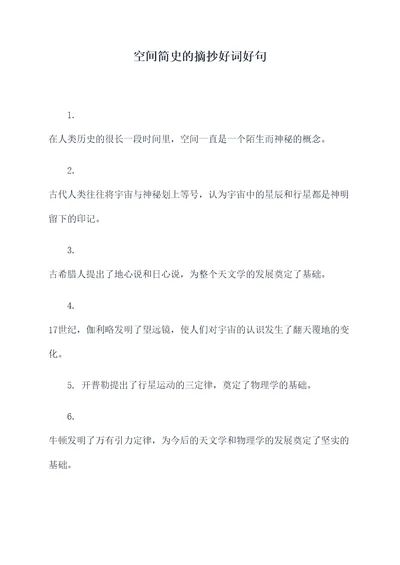 空间简史的摘抄好词好句

1.

在人类历史的很长一段时间里，空间一直是一个陌生而神秘的概念。

2.

古代人类往往将宇宙与神秘划上等号，认为宇宙中的星辰和行星都是神明留下的印记。

3.

古希腊人提出了地心说和日心说，为整个天文学的发展奠定了基础。

4.

17世纪，伽利略发明了望远镜，使人们对宇宙的认识发生了翻天覆地的变化。

5. 开普勒提出了行星运动的三定律，奠定了物理学的基础。

6.

牛顿发明了万有引力定律，为今后的天文学和物理学的发展奠定了坚实的基础。